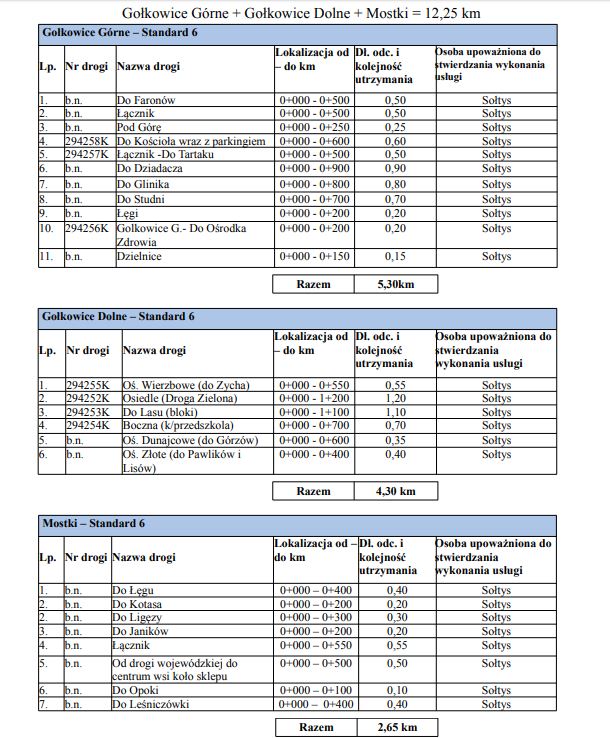 Gołkowice Górne + Gołkowice Dolne + Mostki = 12,25 km

Gołkowice Górne – Standard 6

| Lp. | Nr drogi | Nazwa drogi | Lokalizacja od – do km | Dł. odc. i kolejność utrzymania | Osoba upoważniona do stwierdzania wykonania usługi |
|---|---|---|---|---|---|
| 1. | b.n. | Do Faronów | 0+000 - 0+500 | 0,50 | Sołtys |
| 2. | b.n. | Łącznik | 0+000 - 0+500 | 0,50 | Sołtys |
| 3. | b.n. | Pod Górę | 0+000 - 0+250 | 0,25 | Sołtys |
| 4. | 294258K | Do Kościoła wraz z parkingiem | 0+000 - 0+600 | 0,60 | Sołtys |
| 5. | 294257K | Łącznik -Do Tartaku | 0+000 - 0+500 | 0,50 | Sołtys |
| 6. | b.n. | Do Dziadacza | 0+000 - 0+900 | 0,90 | Sołtys |
| 7. | b.n. | Do Glinika | 0+000 - 0+800 | 0,80 | Sołtys |
| 8. | b.n. | Do Studni | 0+000 - 0+700 | 0,70 | Sołtys |
| 9. | b.n. | Łęgi | 0+000 - 0+200 | 0,20 | Sołtys |
| 10. | 294256K | Gołkowice G.- Do Ośrodka Zdrowia | 0+000 - 0+200 | 0,20 | Sołtys |
| 11. | b.n. | Dzielnice | 0+000 - 0+150 | 0,15 | Sołtys |

| Razem | 5,30km |
|---|---|

Gołkowice Dolne – Standard 6

| Lp. | Nr drogi | Nazwa drogi | Lokalizacja od – do km | Dł. odc. i kolejność utrzymania | Osoba upoważniona do stwierdzania wykonania usługi |
|---|---|---|---|---|---|
| 1. | 294255K | Oś. Wierzbowe (do Zycha) | 0+000 - 0+550 | 0,55 | Sołtys |
| 2. | 294252K | Osiedle (Droga Zielona) | 0+000 - 1+200 | 1,20 | Sołtys |
| 3. | 294253K | Do Lasu (bloki) | 0+000 - 1+100 | 1,10 | Sołtys |
| 4. | 294254K | Boczna (k/przedszkola) | 0+000 - 0+700 | 0,70 | Sołtys |
| 5. | b.n. | Oś. Dunajcowe (do Górzów) | 0+000 - 0+600 | 0,35 | Sołtys |
| 6. | b.n. | Oś. Złote (do Pawlików i Lisów) | 0+000 - 0+400 | 0,40 | Sołtys |

| Razem | 4,30 km |
|---|---|

Mostki – Standard 6

| Lp. | Nr drogi | Nazwa drogi | Lokalizacja od – do km | Dł. odc. i kolejność utrzymania | Osoba upoważniona do stwierdzania wykonania usługi |
|---|---|---|---|---|---|
| 1. | b.n. | Do Łęgu | 0+000 – 0+400 | 0,40 | Sołtys |
| 2. | b.n. | Do Kotasa | 0+000 – 0+200 | 0,20 | Sołtys |
| 2. | b.n. | Do Ligęzy | 0+000 – 0+300 | 0,30 | Sołtys |
| 3. | b.n. | Do Janików | 0+000 – 0+200 | 0,20 | Sołtys |
| 4. | b.n. | Łącznik | 0+000 – 0+550 | 0,55 | Sołtys |
| 5. | b.n. | Od drogi wojewódzkiej do centrum wsi koło sklepu | 0+000 – 0+500 | 0,50 | Sołtys |
| 6. | b.n. | Do Opoki | 0+000 – 0+100 | 0,10 | Sołtys |
| 7. | b.n. | Do Leśniczówki | 0+000 – 0+400 | 0,40 | Sołtys |

| Razem | 2,65 km |
|---|---|